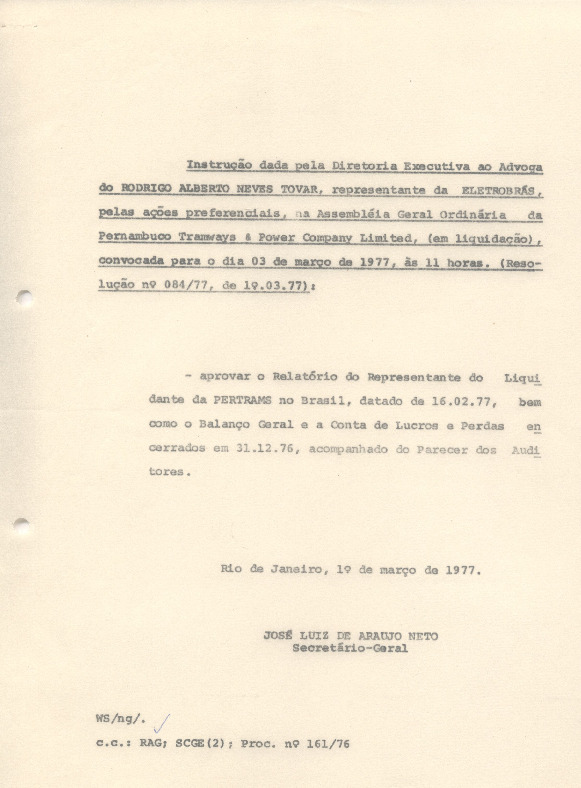 Instrução dada pela Diretoria Executiva ao Advogado RODRIGO ALBERTO NEVES TOVAR, representante da ELETROBRÁS, pelas ações preferenciais, na Assembléia Geral Ordinária da Pernambuco Tramways & Power Company Limited, (em liquidação), convocada para o dia 03 de março de 1977, às 11 horas. (Resolução nº 084/77, de 1º.03.77):

- aprovar o Relatório do Representante do Liquidante da PERTRAMS no Brasil, datado de 16.02.77, bem como o Balanço Geral e a Conta de Lucros e Perdas encerrados em 31.12.76, acompanhado do Parecer dos Auditores.

Rio de Janeiro, 1º de março de 1977.

JOSÉ LUIZ DE ARAUJO NETO
Secretário-Geral

WS/ng/.

c.c.: RAG; SCGE(2); Proc. nº 161/76